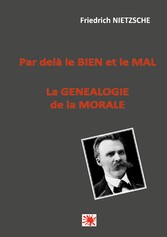 Friedrich NIETZSCHE

Par delà le BIEN et le MAL

La GENEALOGIE
de la MORALE